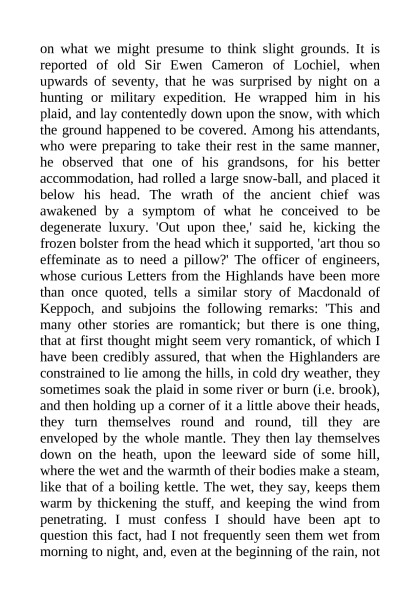 on what we might presume to think slight grounds. It is reported of old Sir Ewen Cameron of Lochiel, when upwards of seventy, that he was surprised by night on a hunting or military expedition. He wrapped him in his plaid, and lay contentedly down upon the snow, with which the ground happened to be covered. Among his attendants, who were preparing to take their rest in the same manner, he observed that one of his grandsons, for his better accommodation, had rolled a large snow-ball, and placed it below his head. The wrath of the ancient chief was awakened by a symptom of what he conceived to be degenerate luxury. 'Out upon thee,' said he, kicking the frozen bolster from the head which it supported, 'art thou so effeminate as to need a pillow?' The officer of engineers, whose curious Letters from the Highlands have been more than once quoted, tells a similar story of Macdonald of Keppoch, and subjoins the following remarks: 'This and many other stories are romantick; but there is one thing, that at first thought might seem very romantick, of which I have been credibly assured, that when the Highlanders are constrained to lie among the hills, in cold dry weather, they sometimes soak the plaid in some river or burn (i.e. brook), and then holding up a corner of it a little above their heads, they turn themselves round and round, till they are enveloped by the whole mantle. They then lay themselves down on the heath, upon the leeward side of some hill, where the wet and the warmth of their bodies make a steam, like that of a boiling kettle. The wet, they say, keeps them warm by thickening the stuff, and keeping the wind from penetrating. I must confess I should have been apt to question this fact, had I not frequently seen them wet from morning to night, and, even at the beginning of the rain, not